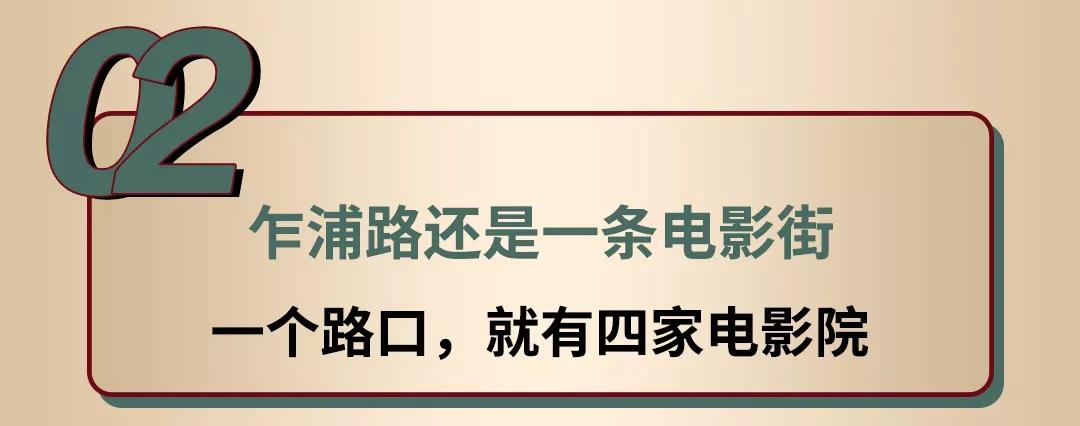 02

乍浦路还是一条电影街

一个路口，就有四家电影院